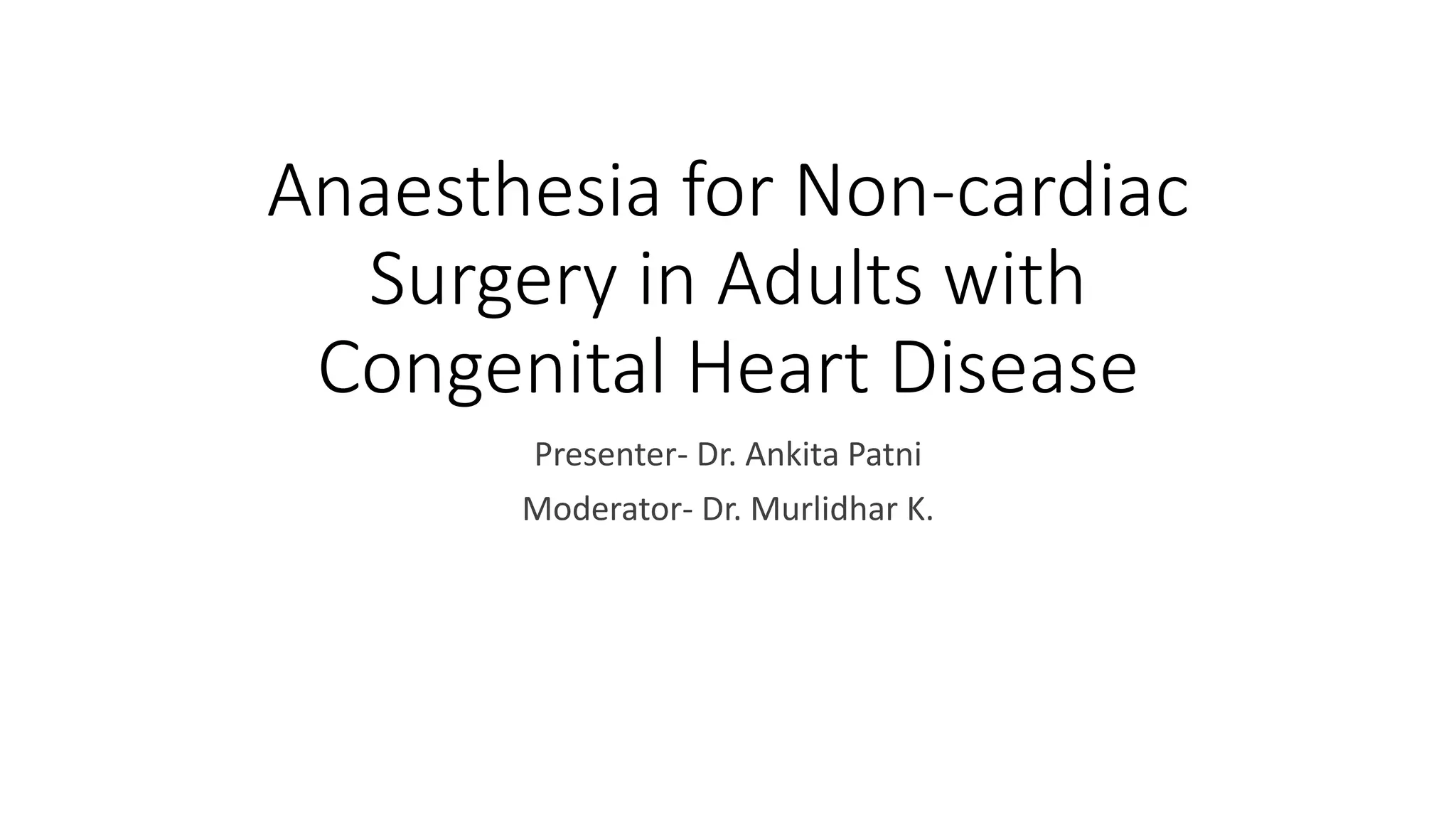 Anaesthesia for Non-cardiac Surgery in Adults with Congenital Heart Disease

Presenter- Dr. Ankita Patni

Moderator- Dr. Murlidhar K.